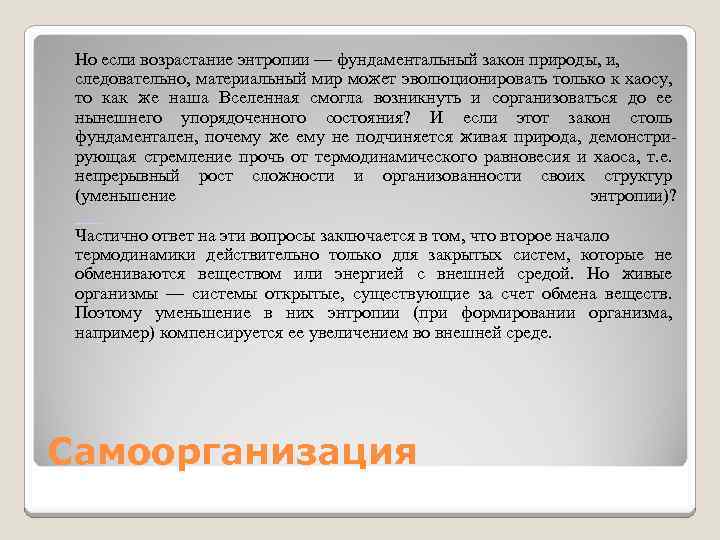 Но если возрастание энтропии — фундаментальный закон природы, и, следовательно, материальный мир может эволюционировать только к хаосу, то как же наша Вселенная смогла возникнуть и сорганизоваться до ее нынешнего упорядоченного состояния? И если этот закон столь фундаментален, почему же ему не подчиняется живая природа, демонстрирующая стремление прочь от термодинамического равновесия и хаоса, т.е. непрерывный рост сложности и организованности своих структур (уменьшение энтропии)?

Частично ответ на эти вопросы заключается в том, что второе начало термодинамики действительно только для закрытых систем, которые не обмениваются веществом или энергией с внешней средой. Но живые организмы — системы открытые, существующие за счет обмена веществ. Поэтому уменьшение в них энтропии (при формировании организма, например) компенсируется ее увеличением во внешней среде.

Самоорганизация